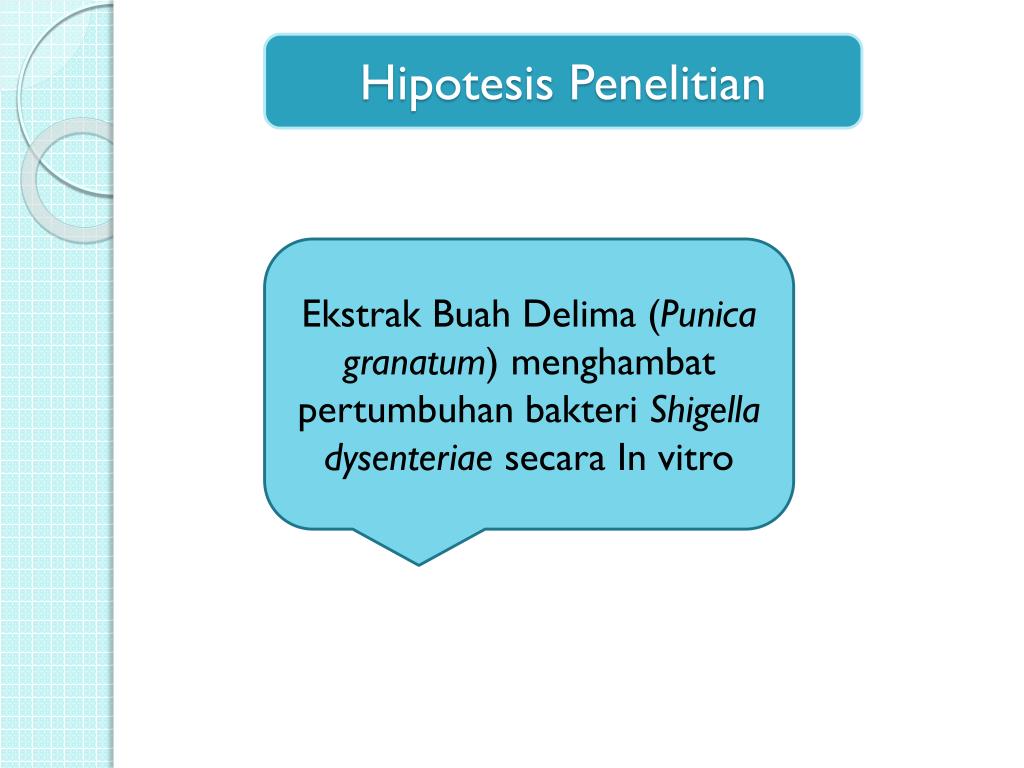 Hipotesis Penelitian

Ekstrak Buah Delima (Punica granatum) menghambat pertumbuhan bakteri Shigella dysenteriae secara In vitro